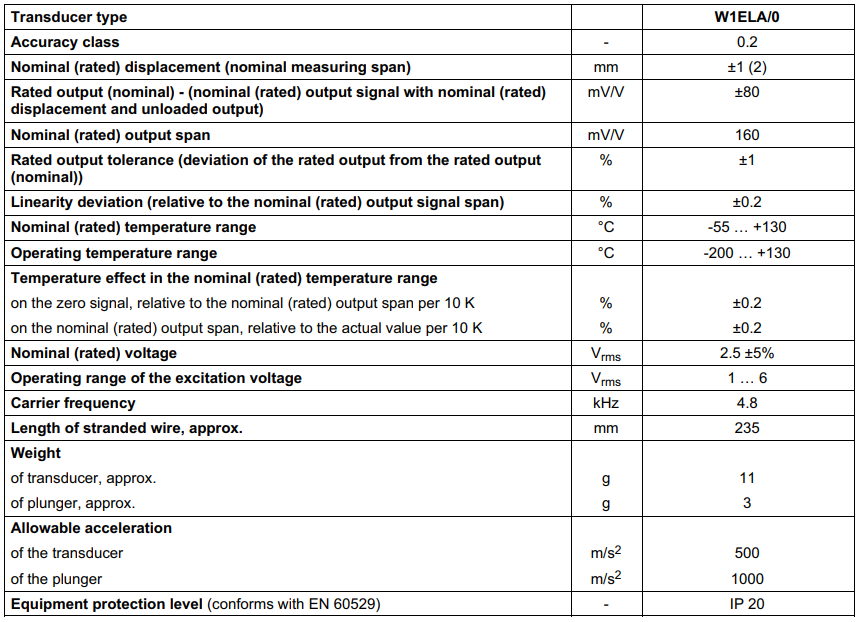 | Transducer type | | W1ELA/0 |
|---|---|---|
| Accuracy class | - | 0.2 |
| Nominal (rated) displacement (nominal measuring span) | mm | ±1 (2) |
| Rated output (nominal) - (nominal (rated) output signal with nominal (rated) displacement and unloaded output) | mV/V | ±80 |
| Nominal (rated) output span | mV/V | 160 |
| Rated output tolerance (deviation of the rated output from the rated output (nominal)) | % | ±1 |
| Linearity deviation (relative to the nominal (rated) output signal span) | % | ±0.2 |
| Nominal (rated) temperature range | °C | -55 … +130 |
| Operating temperature range | °C | -200 … +130 |
| Temperature effect in the nominal (rated) temperature range | | |
| on the zero signal, relative to the nominal (rated) output span per 10 K | % | ±0.2 |
| on the nominal (rated) output span, relative to the actual value per 10 K | % | ±0.2 |
| Nominal (rated) voltage | $V_{rms}$ | 2.5 ±5% |
| Operating range of the excitation voltage | $V_{rms}$ | 1 … 6 |
| Carrier frequency | kHz | 4.8 |
| Length of stranded wire, approx. | mm | 235 |
| Weight | | |
| of transducer, approx. | g | 11 |
| of plunger, approx. | g | 3 |
| Allowable acceleration | | |
| of the transducer | $m/s^2$ | 500 |
| of the plunger | $m/s^2$ | 1000 |
| Equipment protection level (conforms with EN 60529) | - | IP 20 |